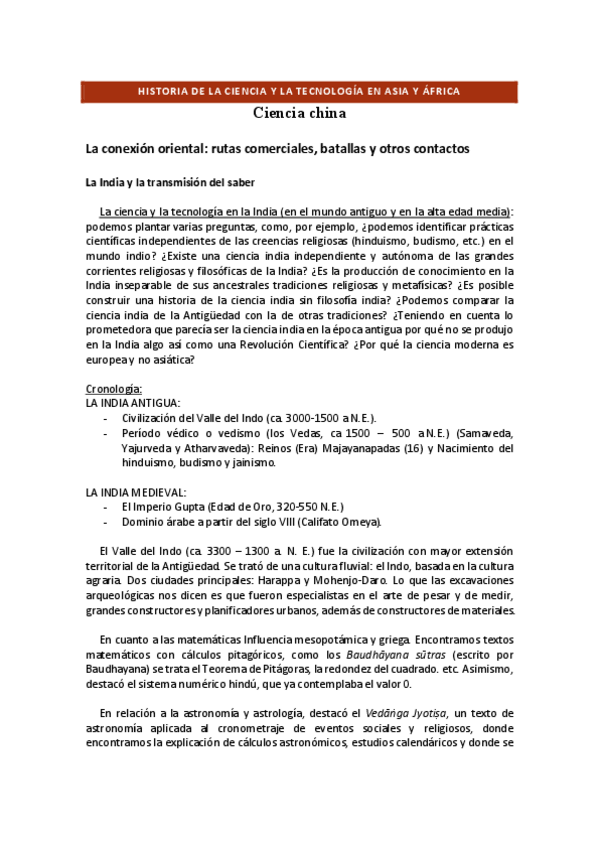 HISTORIA DE LA CIENCIA Y LA TECNOLOGÍA EN ASIA Y ÁFRICA

Ciencia china

La conexión oriental: rutas comerciales, batallas y otros contactos

La India y la transmisión del saber

La ciencia y la tecnología en la India (en el mundo antiguo y en la alta edad media): podemos plantar varias preguntas, como, por ejemplo, ¿podemos identificar prácticas científicas independientes de las creencias religiosas (hinduismo, budismo, etc.) en el mundo indio? ¿Existe una ciencia india independiente y autónoma de las grandes corrientes religiosas y filosóficas de la India? ¿Es la producción de conocimiento en la India inseparable de sus ancestrales tradiciones religiosas y metafísicas? ¿Es posible construir una historia de la ciencia india sin filosofía india? ¿Podemos comparar la ciencia india de la Antigüedad con la de otras tradiciones? ¿Teniendo en cuenta lo prometedora que parecía ser la ciencia india en la época antigua por qué no se produjo en la India algo así como una Revolución Científica? ¿Por qué la ciencia moderna es europea y no asiática?

Cronología:
LA INDIA ANTIGUA:
- Civilización del Valle del Indo (ca. 3000-1500 a N.E.).
- Período védico o vedismo (los Vedas, ca 1500 – 500 a N.E.) (Samaveda, Yajurveda y Atharvaveda): Reinos (Era) Majayanapadas (16) y Nacimiento del hinduismo, budismo y jainismo.

LA INDIA MEDIEVAL:
- El Imperio Gupta (Edad de Oro, 320-550 N.E.)
- Dominio árabe a partir del siglo VIII (Califato Omeya).

El Valle del Indo (ca. 3300 – 1300 a. N. E.) fue la civilización con mayor extensión territorial de la Antigüedad. Se trató de una cultura fluvial: el Indo, basada en la cultura agraria. Dos ciudades principales: Harappa y Mohenjo-Daro. Lo que las excavaciones arqueológicas nos dicen es que fueron especialistas en el arte de pesar y de medir, grandes constructores y planificadores urbanos, además de constructores de materiales.

En cuanto a las matemáticas Influencia mesopotámica y griega. Encontramos textos matemáticos con cálculos pitagóricos, como los Baudhāyana sūtras (escrito por Baudhayana) se trata el Teorema de Pitágoras, la redondez del cuadrado. etc. Asimismo, destacó el sistema numérico hindú, que ya contemplaba el valor 0.

En relación a la astronomía y astrología, destacó el Vedāṅga Jyotiṣa, un texto de astronomía aplicada al cronometraje de eventos sociales y religiosos, donde encontramos la explicación de cálculos astronómicos, estudios calendáricos y donde se